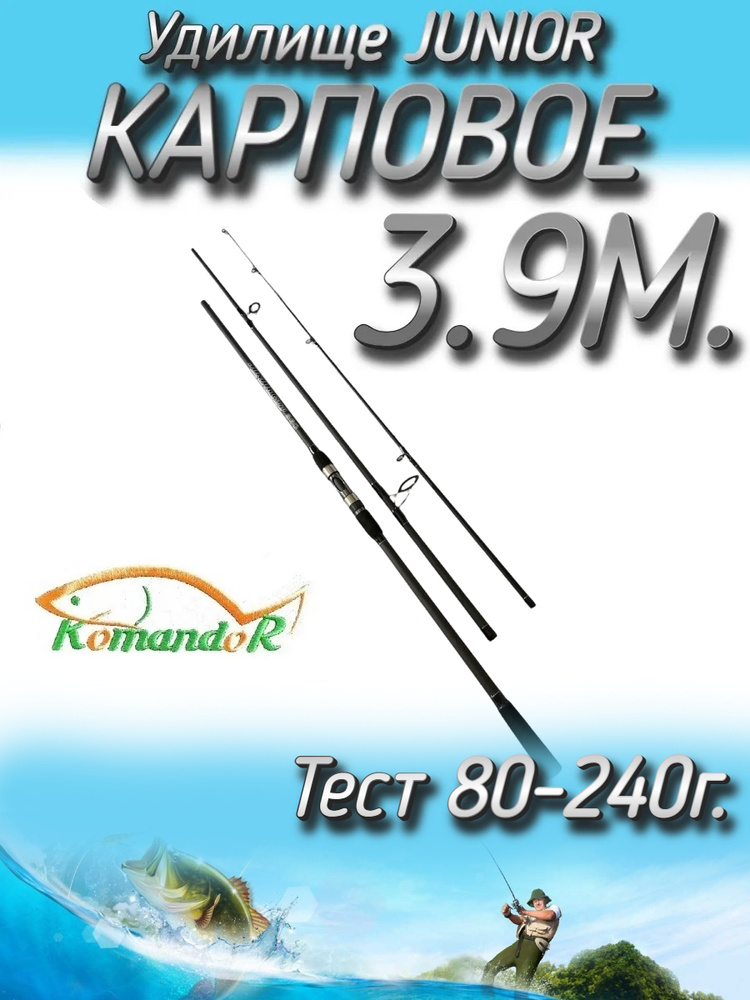 Удилище JUNIOR
КАРПОВОЕ
3.9М.

KomandoR

Тест 80-240г.